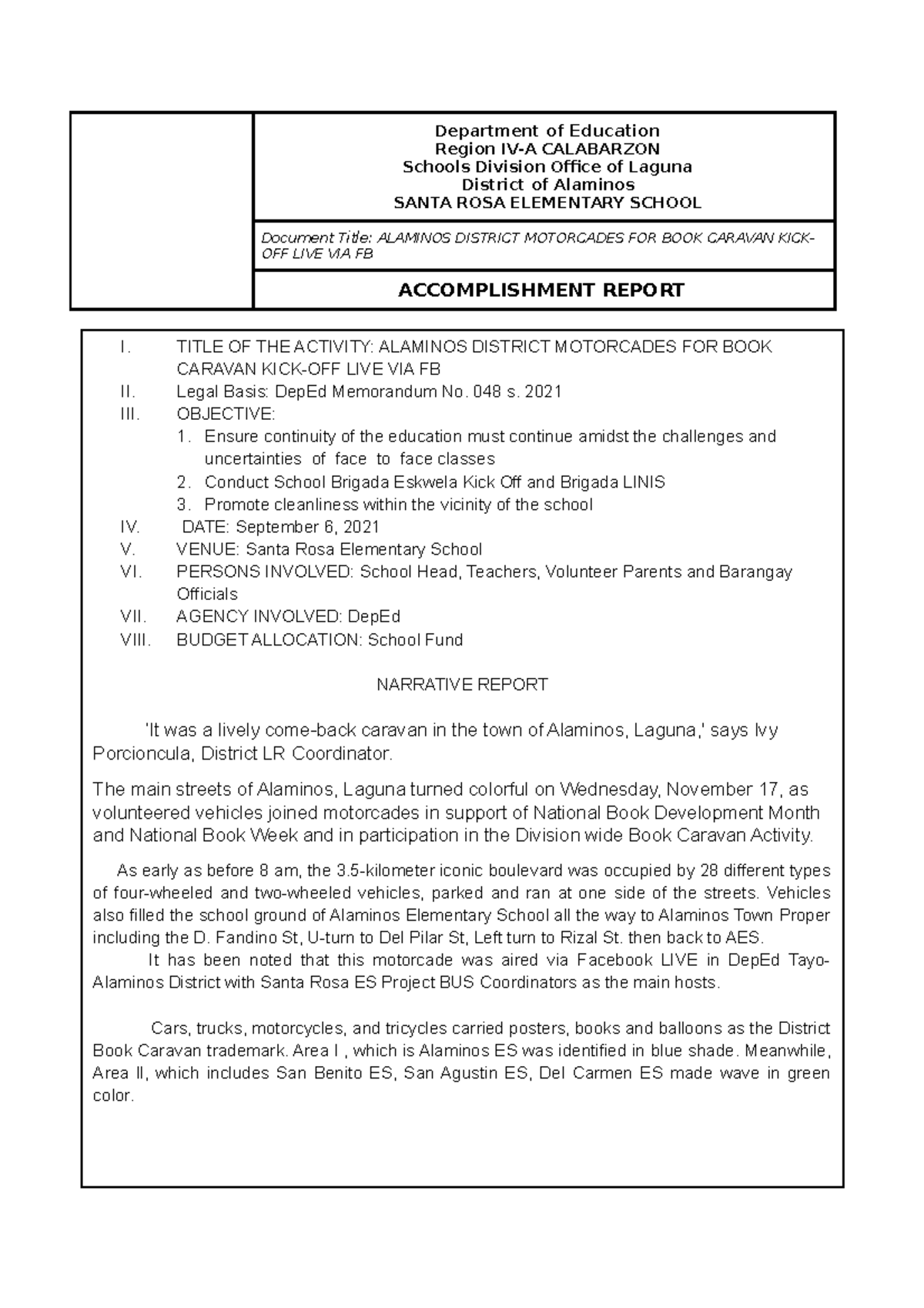 Department of Education
Region IV-A CALABARZON
Schools Division Office of Laguna
District of Alaminos
SANTA ROSA ELEMENTARY SCHOOL

Document Title: ALAMINOS DISTRICT MOTORCADES FOR BOOK CARAVAN KICK-OFF LIVE VIA FB

ACCOMPLISHMENT REPORT

I. TITLE OF THE ACTIVITY: ALAMINOS DISTRICT MOTORCADES FOR BOOK CARAVAN KICK-OFF LIVE VIA FB
II. Legal Basis: DepEd Memorandum No. 048 s. 2021
III. OBJECTIVE:
1. Ensure continuity of the education must continue amidst the challenges and uncertainties of face to face classes
2. Conduct School Brigada Eskwela Kick Off and Brigada LINIS
3. Promote cleanliness within the vicinity of the school
IV. DATE: September 6, 2021
V. VENUE: Santa Rosa Elementary School
VI. PERSONS INVOLVED: School Head, Teachers, Volunteer Parents and Barangay Officials
VII. AGENCY INVOLVED: DepEd
VIII. BUDGET ALLOCATION: School Fund

NARRATIVE REPORT

'It was a lively come-back caravan in the town of Alaminos, Laguna,' says Ivy Porcioncula, District LR Coordinator.

The main streets of Alaminos, Laguna turned colorful on Wednesday, November 17, as volunteered vehicles joined motorcades in support of National Book Development Month and National Book Week and in participation in the Division wide Book Caravan Activity.

As early as before 8 am, the 3.5-kilometer iconic boulevard was occupied by 28 different types of four-wheeled and two-wheeled vehicles, parked and ran at one side of the streets. Vehicles also filled the school ground of Alaminos Elementary School all the way to Alaminos Town Proper including the D. Fandino St, U-turn to Del Pilar St, Left turn to Rizal St. then back to AES.

It has been noted that this motorcade was aired via Facebook LIVE in DepEd Tayo-Alaminos District with Santa Rosa ES Project BUS Coordinators as the main hosts.

Cars, trucks, motorcycles, and tricycles carried posters, books and balloons as the District Book Caravan trademark. Area I , which is Alaminos ES was identified in blue shade. Meanwhile, Area II, which includes San Benito ES, San Agustin ES, Del Carmen ES made wave in green color.